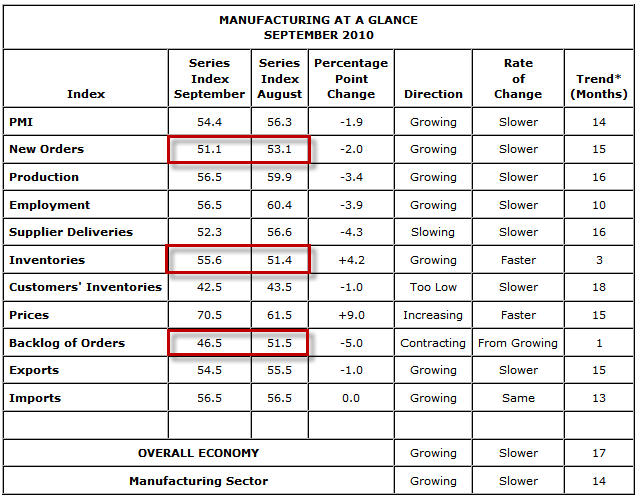 MANUFACTURING AT A GLANCE
SEPTEMBER 2010

| Index | Series Index September | Series Index August | Percentage Point Change | Direction | Rate of Change | Trend* (Months) |
|---|---|---|---|---|---|---|
| PMI | 54.4 | 56.3 | -1.9 | Growing | Slower | 14 |
| New Orders | 51.1 | 53.1 | -2.0 | Growing | Slower | 15 |
| Production | 56.5 | 59.9 | -3.4 | Growing | Slower | 16 |
| Employment | 56.5 | 60.4 | -3.9 | Growing | Slower | 10 |
| Supplier Deliveries | 52.3 | 56.6 | -4.3 | Slowing | Slower | 16 |
| Inventories | 55.6 | 51.4 | +4.2 | Growing | Faster | 3 |
| Customers' Inventories | 42.5 | 43.5 | -1.0 | Too Low | Slower | 18 |
| Prices | 70.5 | 61.5 | +9.0 | Increasing | Faster | 15 |
| Backlog of Orders | 46.5 | 51.5 | -5.0 | Contracting | From Growing | 1 |
| Exports | 54.5 | 55.5 | -1.0 | Growing | Slower | 15 |
| Imports | 56.5 | 56.5 | 0.0 | Growing | Same | 13 |
| | | | | | | |
| OVERALL ECONOMY | | | | Growing | Slower | 17 |
| Manufacturing Sector | | | | Growing | Slower | 14 |